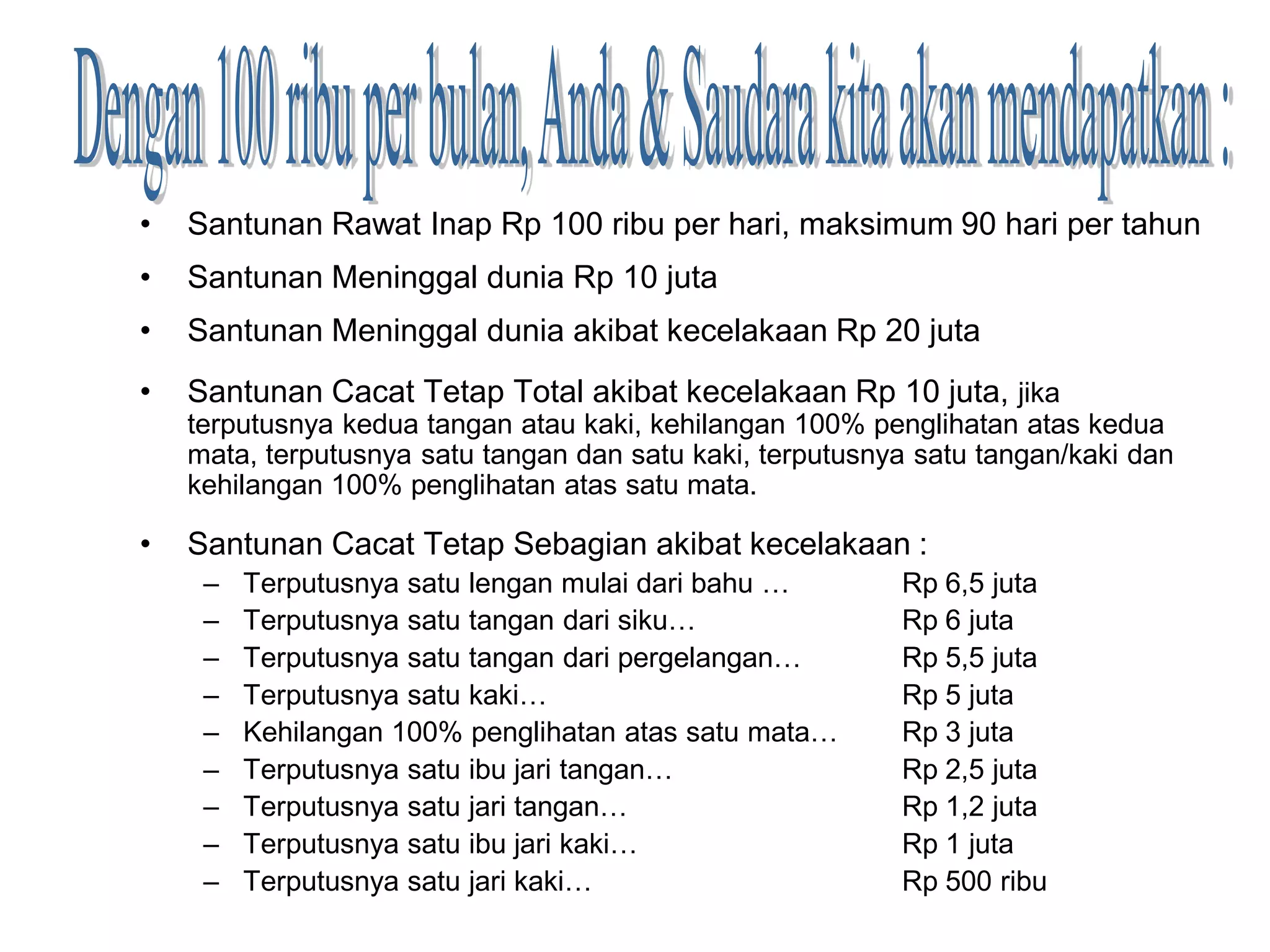 Dengan 100 ribu per bulan, Anda & Saudara kita akan mendapatkan :

• Santunan Rawat Inap Rp 100 ribu per hari, maksimum 90 hari per tahun

• Santunan Meninggal dunia Rp 10 juta

• Santunan Meninggal dunia akibat kecelakaan Rp 20 juta

• Santunan Cacat Tetap Total akibat kecelakaan Rp 10 juta, jika terputusnya kedua tangan atau kaki, kehilangan 100% penglihatan atas kedua mata, terputusnya satu tangan dan satu kaki, terputusnya satu tangan/kaki dan kehilangan 100% penglihatan atas satu mata.

• Santunan Cacat Tetap Sebagian akibat kecelakaan :
– Terputusnya satu lengan mulai dari bahu … Rp 6,5 juta
– Terputusnya satu tangan dari siku… Rp 6 juta
– Terputusnya satu tangan dari pergelangan… Rp 5,5 juta
– Terputusnya satu kaki… Rp 5 juta
– Kehilangan 100% penglihatan atas satu mata… Rp 3 juta
– Terputusnya satu ibu jari tangan… Rp 2,5 juta
– Terputusnya satu jari tangan… Rp 1,2 juta
– Terputusnya satu ibu jari kaki… Rp 1 juta
– Terputusnya satu jari kaki… Rp 500 ribu